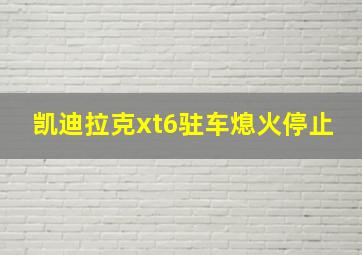 凯迪拉克xt6驻车熄火停止